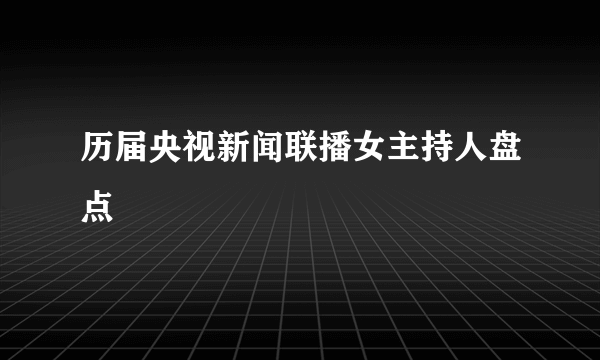 历届央视新闻联播女主持人盘点